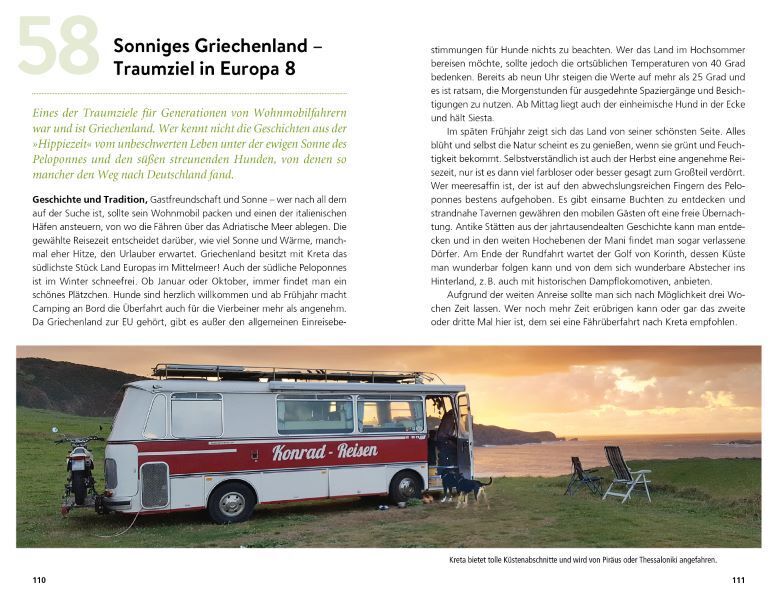 58

Sonniges Griechenland – Traumziel in Europa 8

Eines der Traumziele für Generationen von Wohnmobilfahrern war und ist Griechenland. Wer kennt nicht die Geschichten aus der »Hippiezeit« vom unbeschwerten Leben unter der ewigen Sonne des Peloponnes und den süßen streunenden Hunden, von denen so mancher den Weg nach Deutschland fand.

Geschichte und Tradition, Gastfreundschaft und Sonne – wer nach all dem auf der Suche ist, sollte sein Wohnmobil packen und einen der italienischen Häfen ansteuern, von wo die Fähren über das Adriatische Meer ablegen. Die gewählte Reisezeit entscheidet darüber, wie viel Sonne und Wärme, manchmal eher Hitze, den Urlauber erwartet. Griechenland besitzt mit Kreta das südlichste Stück Land Europas im Mittelmeer! Auch der südliche Peloponnes ist im Winter schneefrei. Ob Januar oder Oktober, immer findet man ein schönes Plätzchen. Hunde sind herzlich willkommen und ab Frühjahr macht Camping an Bord die Überfahrt auch für die Vierbeiner mehr als angenehm. Da Griechenland zur EU gehört, gibt es außer den allgemeinen Einreisebestimmungen für Hunde nichts zu beachten. Wer das Land im Hochsommer bereisen möchte, sollte jedoch die ortsüblichen Temperaturen von 40 Grad bedenken. Bereits ab neun Uhr steigen die Werte auf mehr als 25 Grad und es ist ratsam, die Morgenstunden für ausgedehnte Spaziergänge und Besichtigungen zu nutzen. Ab Mittag liegt auch der einheimische Hund in der Ecke und hält Siesta.

Im späten Frühjahr zeigt sich das Land von seiner schönsten Seite. Alles blüht und selbst die Natur scheint es zu genießen, wenn sie grünt und Feuchtigkeit bekommt. Selbstverständlich ist auch der Herbst eine angenehme Reisezeit, nur ist es dann viel farbloser oder besser gesagt zum Großteil verdörrt. Wer meeresaffin ist, der ist auf den abwechslungsreichen Fingern des Peloponnes bestens aufgehoben. Es gibt einsame Buchten zu entdecken und strandnahe Tavernen gewähren den mobilen Gästen oft eine freie Übernachtung. Antike Stätten aus der jahrtausendealten Geschichte kann man entdecken und in den weiten Hochebenen der Mani findet man sogar verlassene Dörfer. Am Ende der Rundfahrt wartet der Golf von Korinth, dessen Küste man wunderbar folgen kann und von dem sich wunderbare Abstecher ins Hinterland, z.B. auch mit historischen Dampflokomotiven, anbieten.

Aufgrund der weiten Anreise sollte man sich nach Möglichkeit drei Wochen Zeit lassen. Wer noch mehr Zeit erübrigen kann oder gar das zweite oder dritte Mal hier ist, dem sei eine Fährüberfahrt nach Kreta empfohlen.

Konrad - Reisen

Kreta bietet tolle Küstenabschnitte und wird von Piräus oder Thessaloniki angefahren.

110

111